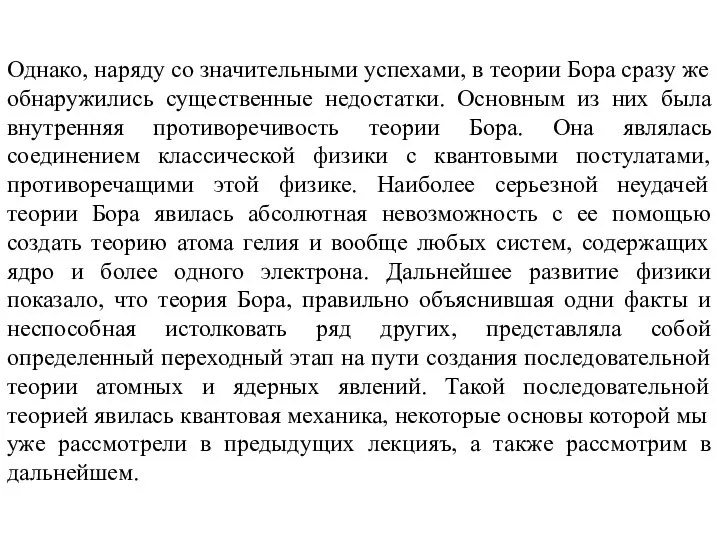 Однако, наряду со значительными успехами, в теории Бора сразу же обнаружились существенные недостатки. Основным из них была внутренняя противоречивость теории Бора. Она являлась соединением классической физики с квантовыми постулатами, противоречащими этой физике. Наиболее серьезной неудачей теории Бора явилась абсолютная невозможность с ее помощью создать теорию атома гелия и вообще любых систем, содержащих ядро и более одного электрона. Дальнейшее развитие физики показало, что теория Бора, правильно объяснившая одни факты и неспособная истолковать ряд других, представляла собой определенный переходный этап на пути создания последовательной теории атомных и ядерных явлений. Такой последовательной теорией явилась квантовая механика, некоторые основы которой мы уже рассмотрели в предыдущих лекцияъ, а также рассмотрим в дальнейшем.